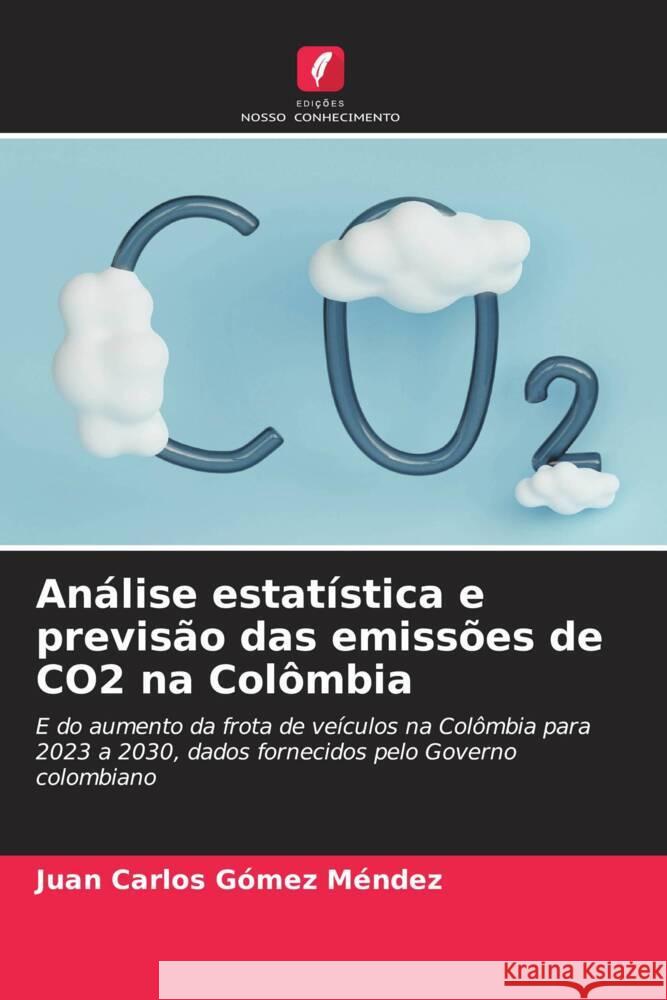 EDIÇÕES
NOSSO CONHECIMENTO

$CO_2$

Análise estatística e previsão das emissões de CO2 na Colômbia

E do aumento da frota de veículos na Colômbia para 2023 a 2030, dados fornecidos pelo Governo colombiano

Juan Carlos Gómez Méndez